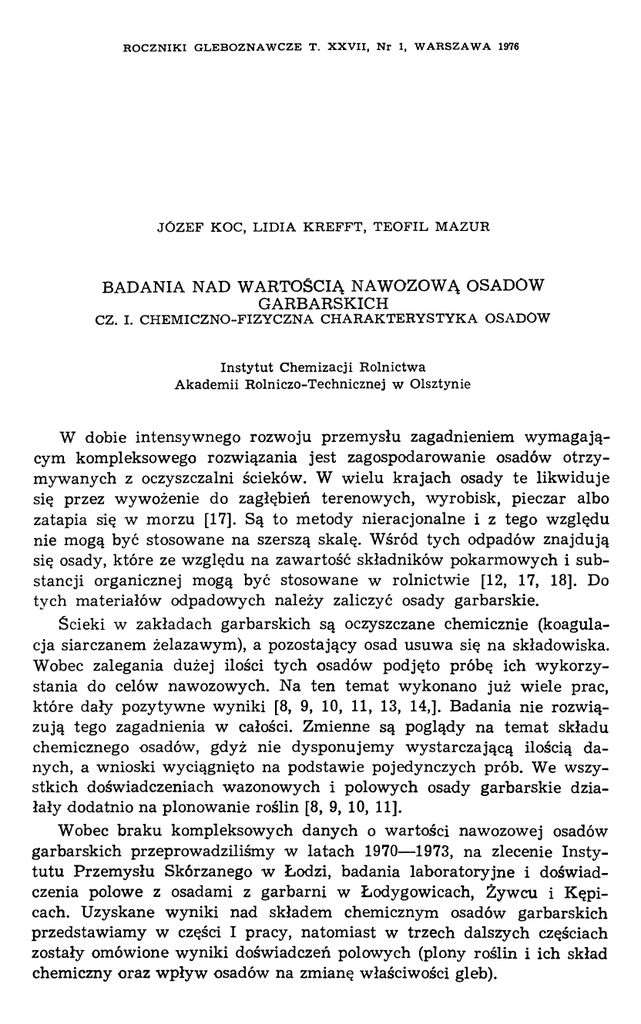 ROCZNIKI GLEBOZNAWCZE T. XXVII, Nr 1, WARSZAWA 1976

JÓZEF KOC, LIDIA KREFFT, TEOFIL MAZUR

BADANIA NAD WARTOŚCIĄ NAWOZOWĄ OSADÓW GARBARSKICH
CZ. I. CHEMICZNO-FIZYCZNA CHARAKTERYSTYKA OSADÓW

Instytut Chemizacji Rolnictwa
Akademii Rolniczo-Technicznej w Olsztynie

W dobie intensywnego rozwoju przemysłu zagadnieniem wymagającym kompleksowego rozwiązania jest zagospodarowanie osadów otrzymywanych z oczyszczalni ścieków. W wielu krajach osady te likwiduje się przez wywożenie do zagłębień terenowych, wyrobisk, pieczar albo zatapia się w morzu [17]. Są to metody nieracjonalne i z tego względu nie mogą być stosowane na szerszą skalę. Wśród tych odpadów znajdują się osady, które ze względu na zawartość składników pokarmowych i substancji organicznej mogą być stosowane w rolnictwie [12, 17, 18]. Do tych materiałów odpadowych należy zaliczyć osady garbarskie.

Ścieki w zakładach garbarskich są oczyszczane chemicznie (koagulacja siarczanem żelazawym), a pozostający osad usuwa się na składowiska. Wobec zalegania dużej ilości tych osadów podjęto próbę ich wykorzystania do celów nawozowych. Na ten temat wykonano już wiele prac, które dały pozytywne wyniki [8, 9, 10, 11, 13, 14,]. Badania nie rozwiązują tego zagadnienia w całości. Zmienne są poglądy na temat składu chemicznego osadów, gdyż nie dysponujemy wystarczającą ilością danych, a wnioski wyciągnięto na podstawie pojedynczych prób. We wszystkich doświadczeniach wazonowych i polowych osady garbarskie działały dodatnio na plonowanie roślin [8, 9, 10, 11].

Wobec braku kompleksowych danych o wartości nawozowej osadów garbarskich przeprowadziliśmy w latach 1970—1973, na zlecenie Instytutu Przemysłu Skórzanego w Łodzi, badania laboratoryjne i doświadczenia polowe z osadami z garbarni w Łodygowicach, Żywcu i Kępicach. Uzyskane wyniki nad składem chemicznym osadów garbarskich przedstawiamy w części I pracy, natomiast w trzech dalszych częściach zostały omówione wyniki doświadczeń polowych (plony roślin i ich skład chemiczny oraz wpływ osadów na zmianę właściwości gleb).